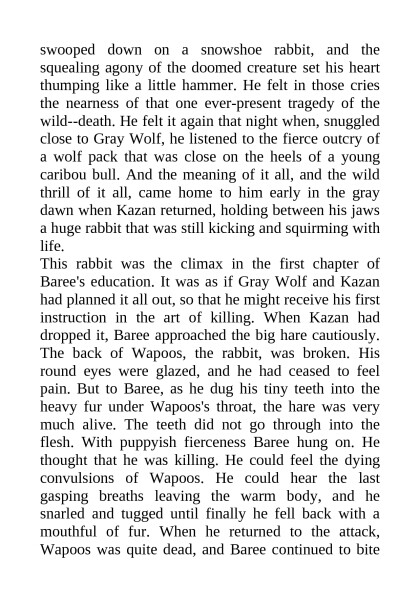 swooped down on a snowshoe rabbit, and the squealing agony of the doomed creature set his heart thumping like a little hammer. He felt in those cries the nearness of that one ever-present tragedy of the wild--death. He felt it again that night when, snuggled close to Gray Wolf, he listened to the fierce outcry of a wolf pack that was close on the heels of a young caribou bull. And the meaning of it all, and the wild thrill of it all, came home to him early in the gray dawn when Kazan returned, holding between his jaws a huge rabbit that was still kicking and squirming with life.
This rabbit was the climax in the first chapter of Baree's education. It was as if Gray Wolf and Kazan had planned it all out, so that he might receive his first instruction in the art of killing. When Kazan had dropped it, Baree approached the big hare cautiously. The back of Wapoos, the rabbit, was broken. His round eyes were glazed, and he had ceased to feel pain. But to Baree, as he dug his tiny teeth into the heavy fur under Wapoos's throat, the hare was very much alive. The teeth did not go through into the flesh. With puppyish fierceness Baree hung on. He thought that he was killing. He could feel the dying convulsions of Wapoos. He could hear the last gasping breaths leaving the warm body, and he snarled and tugged until finally he fell back with a mouthful of fur. When he returned to the attack, Wapoos was quite dead, and Baree continued to bite